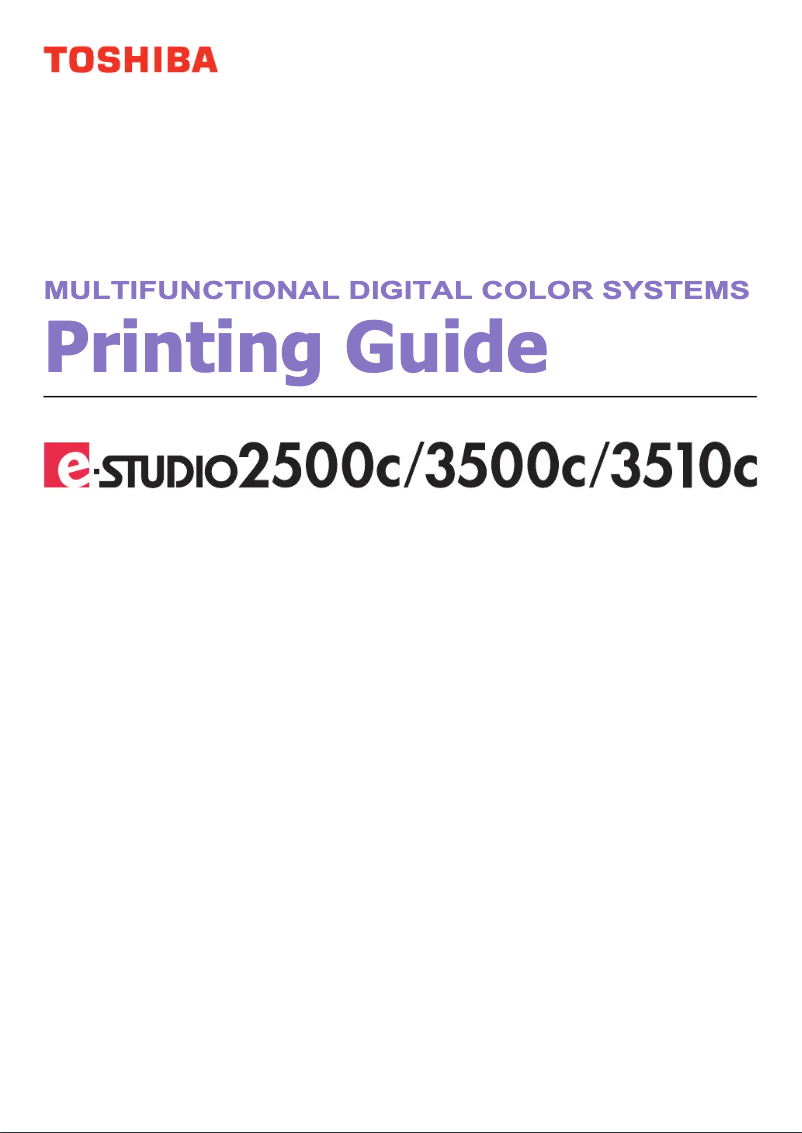 TOSHIBA

MULTIFUNCTIONAL DIGITAL COLOR SYSTEMS
Printing Guide

e-STUDIO2500c/3500c/3510c